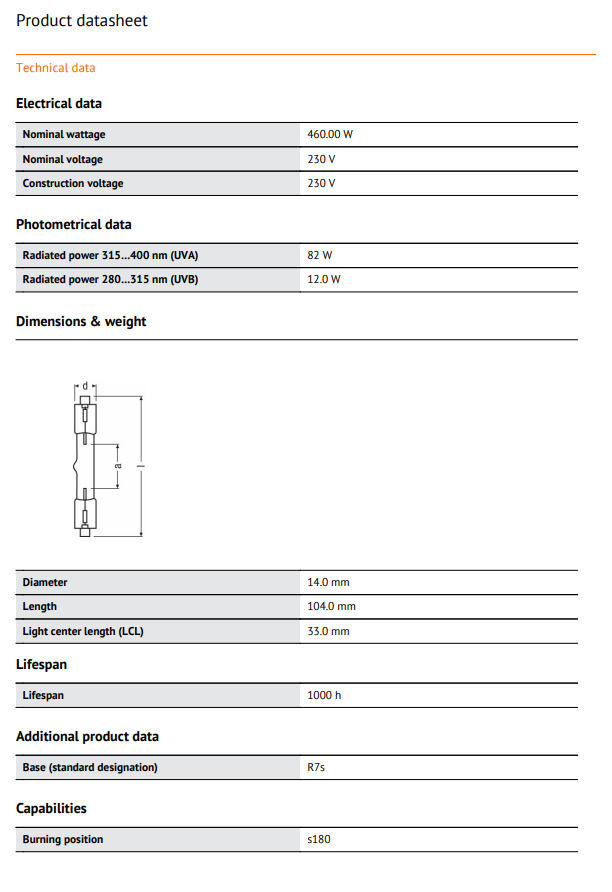 Product datasheet

Technical data

Electrical data

| Nominal wattage | 460.00 W |
|---|---|
| Nominal voltage | 230 V |
| Construction voltage | 230 V |

Photometrical data

| Radiated power 315...400 nm (UVA) | 82 W |
|---|---|
| Radiated power 280...315 nm (UVB) | 12.0 W |

Dimensions & weight

d
a
l

| Diameter | 14.0 mm |
|---|---|
| Length | 104.0 mm |
| Light center length (LCL) | 33.0 mm |

Lifespan

| Lifespan | 1000 h |
|---|---|

Additional product data

| Base (standard designation) | R7s |
|---|---|

Capabilities

| Burning position | s180 |
|---|---|